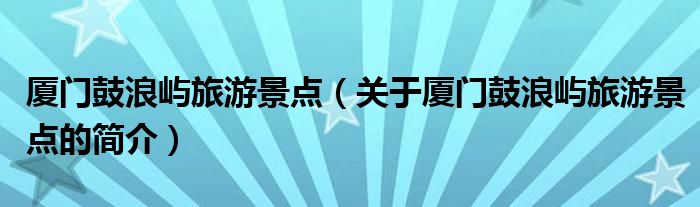 厦门鼓浪屿旅游景点（关于厦门鼓浪屿旅游景点的简介）